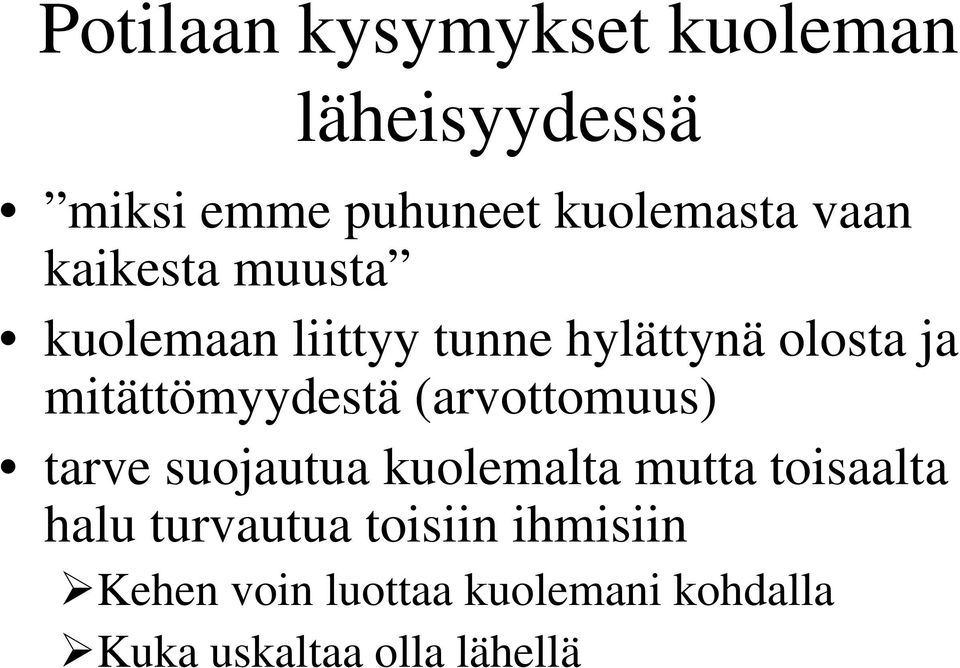 Potilaan kysymykset kuoleman läheisyydessä

• ”miksi emme puhuneet kuolemasta vaan kaikesta muusta”

• kuolemaan liittyy tunne hylättynä olosta ja mitättömyydestä (arvottomuus)

• tarve suojautua kuolemalta mutta toisaalta halu turvautua toisiin ihmisiin

➢Kehen voin luottaa kuolemani kohdalla

➢Kuka uskaltaa olla lähellä